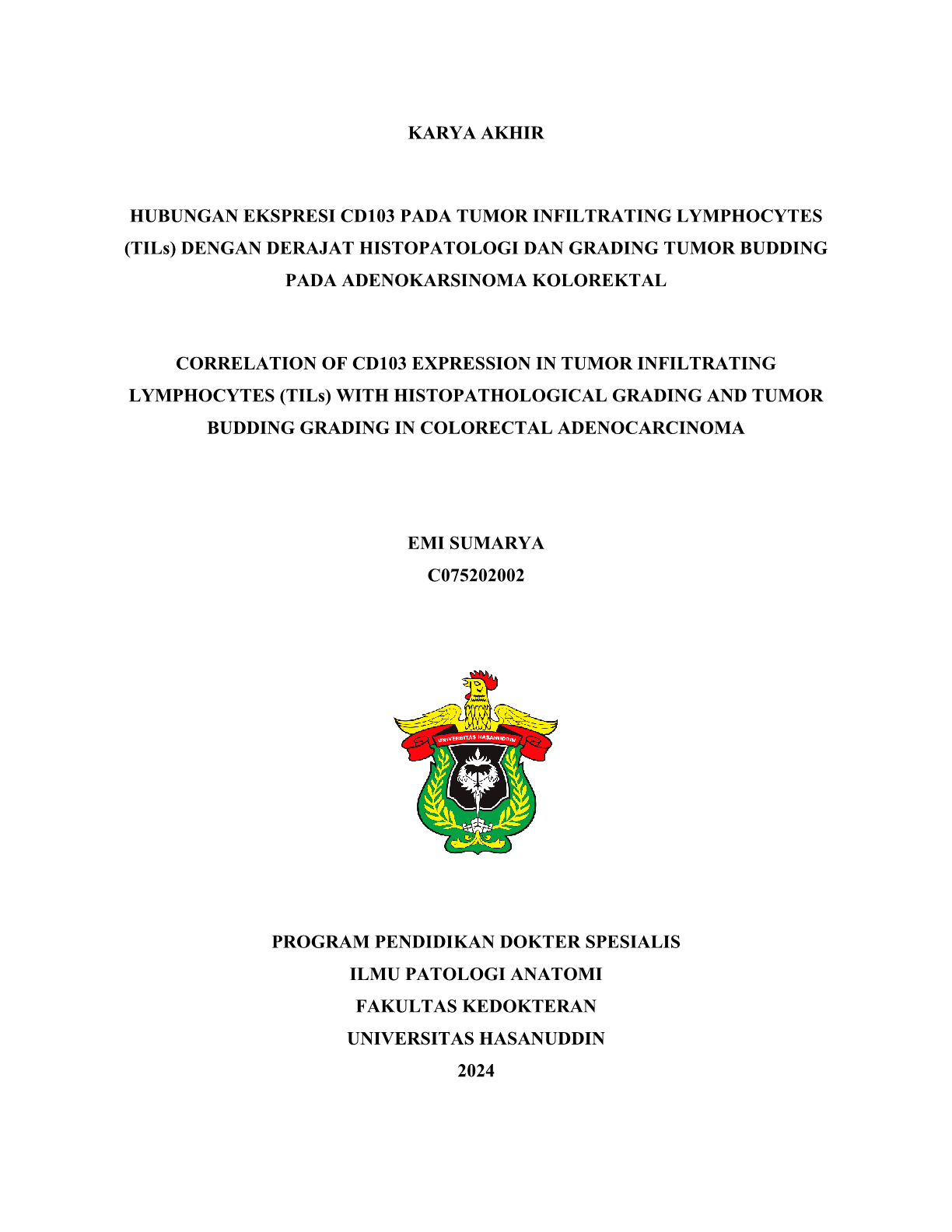 KARYA AKHIR

HUBUNGAN EKSPRESI CD103 PADA TUMOR INFILTRATING LYMPHOCYTES (TILs) DENGAN DERAJAT HISTOPATOLOGI DAN GRADING TUMOR BUDDING PADA ADENOKARSINOMA KOLOREKTAL

CORRELATION OF CD103 EXPRESSION IN TUMOR INFILTRATING LYMPHOCYTES (TILs) WITH HISTOPATHOLOGICAL GRADING AND TUMOR BUDDING GRADING IN COLORECTAL ADENOCARCINOMA

EMI SUMARYA
C075202002

UNIVERSITAS HASANUDDIN

PROGRAM PENDIDIKAN DOKTER SPESIALIS
ILMU PATOLOGI ANATOMI
FAKULTAS KEDOKTERAN
UNIVERSITAS HASANUDDIN
2024